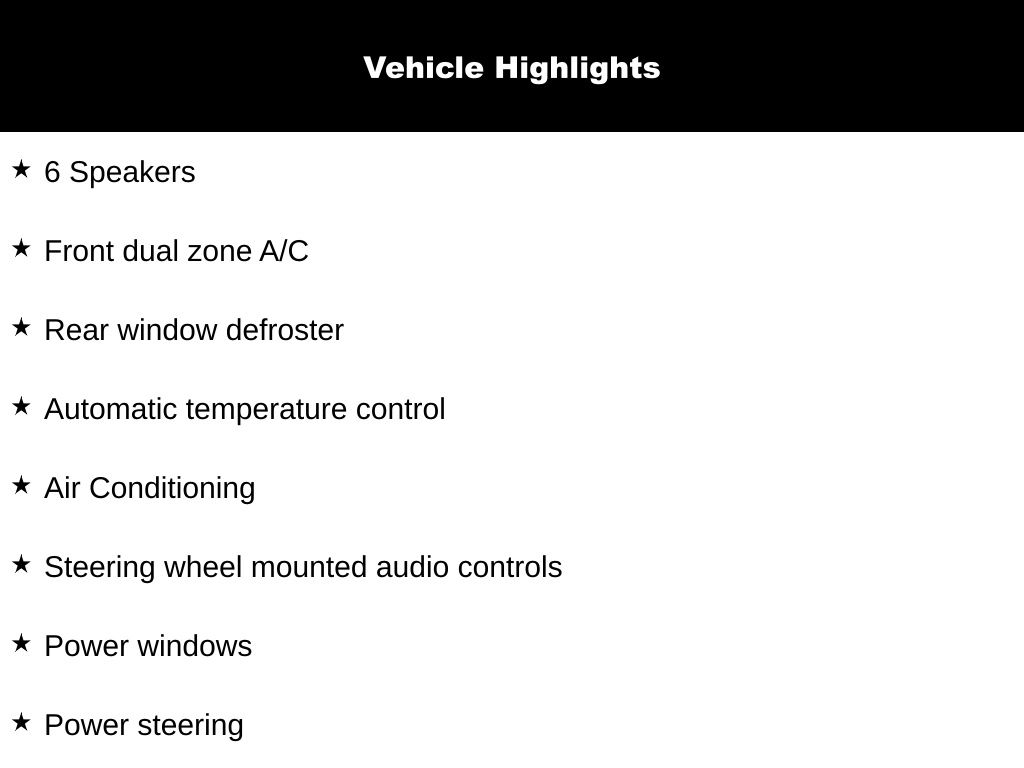 Vehicle Highlights

★ 6 Speakers

★ Front dual zone A/C

★ Rear window defroster

★ Automatic temperature control

★ Air Conditioning

★ Steering wheel mounted audio controls

★ Power windows

★ Power steering